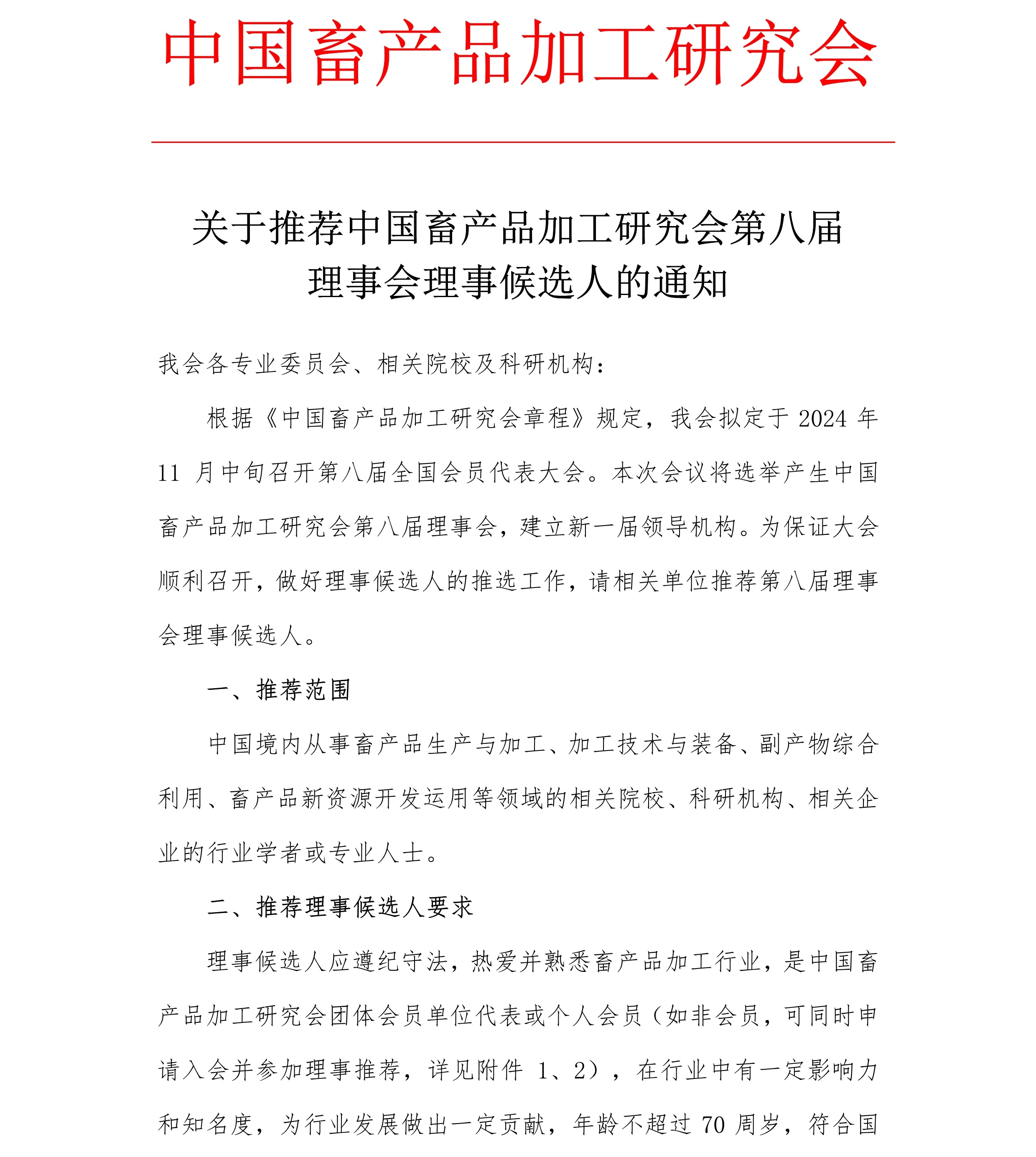 中国畜产品加工研究会

关于推荐中国畜产品加工研究会第八届理事会理事候选人的通知

我会各专业委员会、相关院校及科研机构：

根据《中国畜产品加工研究会章程》规定，我会拟定于 2024 年 11 月中旬召开第八届全国会员代表大会。本次会议将选举产生中国畜产品加工研究会第八届理事会，建立新一届领导机构。为保证大会顺利召开，做好理事候选人的推选工作，请相关单位推荐第八届理事会理事候选人。

一、推荐范围

中国境内从事畜产品生产与加工、加工技术与装备、副产物综合利用、畜产品新资源开发运用等领域的相关院校、科研机构、相关企业的行业学者或专业人士。

二、推荐理事候选人要求

理事候选人应遵纪守法，热爱并熟悉畜产品加工行业，是中国畜产品加工研究会团体会员单位代表或个人会员（如非会员，可同时申请入会并参加理事推荐，详见附件 1、2），在行业中有一定影响力和知名度，为行业发展做出一定贡献，年龄不超过 70 周岁，符合国